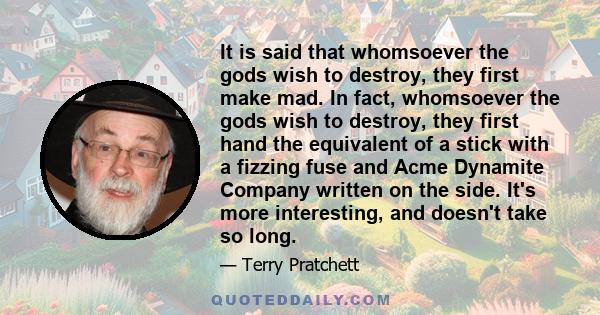 It is said that whomsoever the gods wish to destroy, they first make mad. In fact, whomsoever the gods wish to destroy, they first hand the equivalent of a stick with a fizzing fuse and Acme Dynamite Company written on the side. It's more interesting, and doesn't take so long.

— Terry Pratchett

QUOTEDDAILY.COM